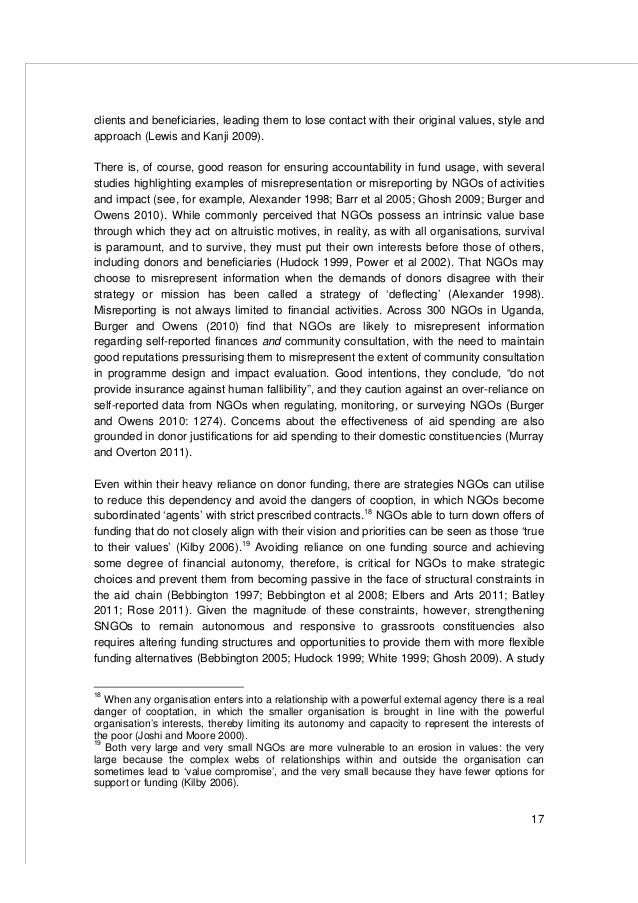 clients and beneficiaries, leading them to lose contact with their original values, style and approach (Lewis and Kanji 2009).

There is, of course, good reason for ensuring accountability in fund usage, with several studies highlighting examples of misrepresentation or misreporting by NGOs of activities and impact (see, for example, Alexander 1998; Barr et al 2005; Ghosh 2009; Burger and Owens 2010). While commonly perceived that NGOs possess an intrinsic value base through which they act on altruistic motives, in reality, as with all organisations, survival is paramount, and to survive, they must put their own interests before those of others, including donors and beneficiaries (Hudock 1999, Power et al 2002). That NGOs may choose to misrepresent information when the demands of donors disagree with their strategy or mission has been called a strategy of 'deflecting' (Alexander 1998). Misreporting is not always limited to financial activities. Across 300 NGOs in Uganda, Burger and Owens (2010) find that NGOs are likely to misrepresent information regarding self-reported finances and community consultation, with the need to maintain good reputations pressurising them to misrepresent the extent of community consultation in programme design and impact evaluation. Good intentions, they conclude, "do not provide insurance against human fallibility", and they caution against an over-reliance on self-reported data from NGOs when regulating, monitoring, or surveying NGOs (Burger and Owens 2010: 1274). Concerns about the effectiveness of aid spending are also grounded in donor justifications for aid spending to their domestic constituencies (Murray and Overton 2011).

Even within their heavy reliance on donor funding, there are strategies NGOs can utilise to reduce this dependency and avoid the dangers of cooption, in which NGOs become subordinated 'agents' with strict prescribed contracts.$^{18}$ NGOs able to turn down offers of funding that do not closely align with their vision and priorities can be seen as those 'true to their values' (Kilby 2006).$^{19}$ Avoiding reliance on one funding source and achieving some degree of financial autonomy, therefore, is critical for NGOs to make strategic choices and prevent them from becoming passive in the face of structural constraints in the aid chain (Bebbington 1997; Bebbington et al 2008; Elbers and Arts 2011; Batley 2011; Rose 2011). Given the magnitude of these constraints, however, strengthening SNGOs to remain autonomous and responsive to grassroots constituencies also requires altering funding structures and opportunities to provide them with more flexible funding alternatives (Bebbington 2005; Hudock 1999; White 1999; Ghosh 2009). A study

$^{18}$ When any organisation enters into a relationship with a powerful external agency there is a real danger of cooptation, in which the smaller organisation is brought in line with the powerful organisation's interests, thereby limiting its autonomy and capacity to represent the interests of the poor (Joshi and Moore 2000).
$^{19}$ Both very large and very small NGOs are more vulnerable to an erosion in values: the very large because the complex webs of relationships within and outside the organisation can sometimes lead to 'value compromise', and the very small because they have fewer options for support or funding (Kilby 2006).

17